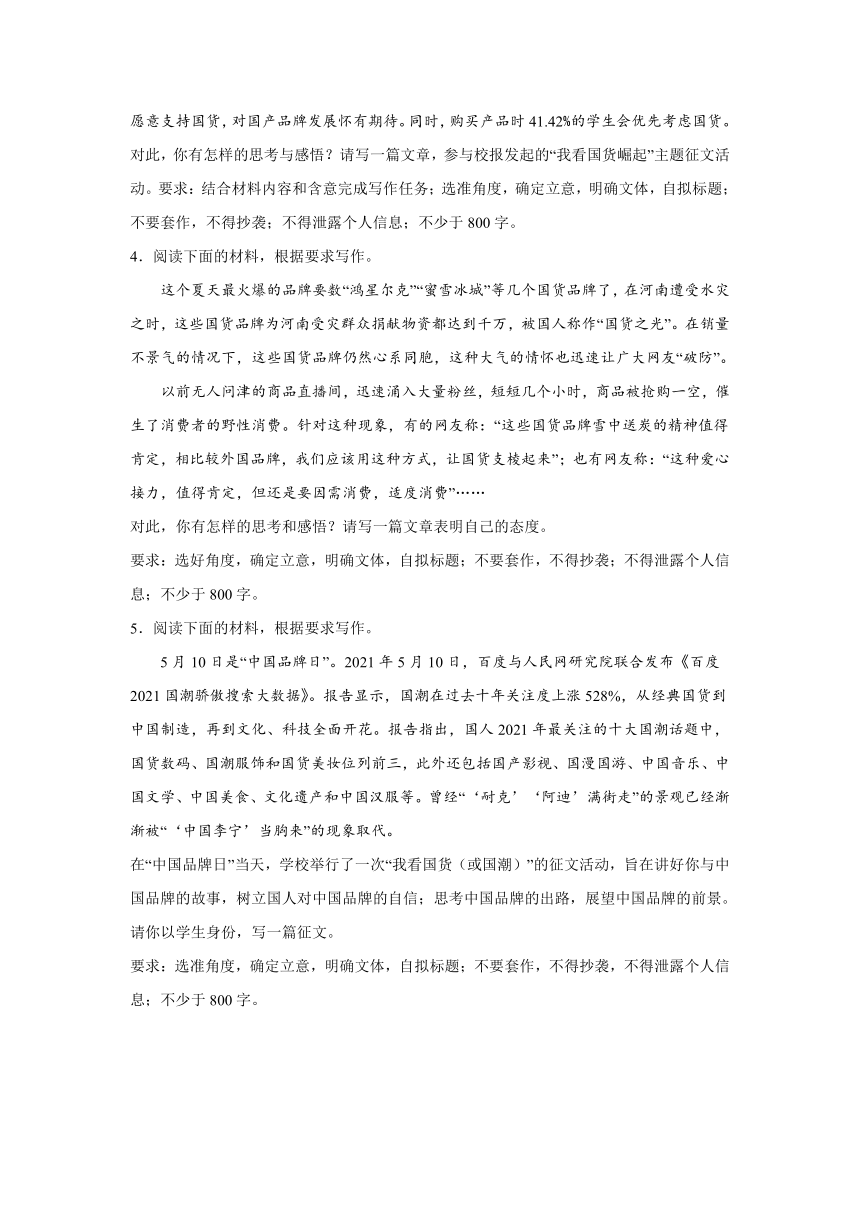 愿意支持国货，对国产品牌发展怀有期待。同时，购买产品时41.42%的学生会优先考虑国货。对此，你有怎样的思考与感悟？请写一篇文章，参与校报发起的“我看国货崛起”主题征文活动。要求：结合材料内容和含意完成写作任务；选准角度，确定立意，明确文体，自拟标题；不要套作，不得抄袭；不得泄露个人信息；不少于800字。

4．阅读下面的材料，根据要求写作。

这个夏天最火爆的品牌要数“鸿星尔克”“蜜雪冰城”等几个国货品牌了，在河南遭受水灾之时，这些国货品牌为河南受灾群众捐献物资都达到千万，被国人称作“国货之光”。在销量不景气的情况下，这些国货品牌仍然心系同胞，这种大气的情怀也迅速让广大网友“破防”。

以前无人问津的商品直播间，迅速涌入大量粉丝，短短几个小时，商品被抢购一空，催生了消费者的野性消费。针对这种现象，有的网友称：“这些国货品牌雪中送炭的精神值得肯定，相比较外国品牌，我们应该用这种方式，让国货支棱起来”；也有网友称：“这种爱心接力，值得肯定，但还是要因需消费，适度消费”……

对此，你有怎样的思考和感悟？请写一篇文章表明自己的态度。

要求：选好角度，确定立意，明确文体，自拟标题；不要套作，不得抄袭；不得泄露个人信息；不少于800字。

5．阅读下面的材料，根据要求写作。

5月10日是“中国品牌日”。2021年5月10日，百度与人民网研究院联合发布《百度2021国潮骄傲搜索大数据》。报告显示，国潮在过去十年关注度上涨528%，从经典国货到中国制造，再到文化、科技全面开花。报告指出，国人2021年最关注的十大国潮话题中，国货数码、国潮服饰和国货美妆位列前三，此外还包括国产影视、国漫国游、中国音乐、中国文学、中国美食、文化遗产和中国汉服等。曾经“‘耐克’‘阿迪’满街走”的景观已经渐渐被“‘中国李宁’当胸来”的现象取代。

在“中国品牌日”当天，学校举行了一次“我看国货（或国潮）”的征文活动，旨在讲好你与中国品牌的故事，树立国人对中国品牌的自信；思考中国品牌的出路，展望中国品牌的前景。请你以学生身份，写一篇征文。

要求：选准角度，确定立意，明确文体，自拟标题；不要套作，不得抄袭，不得泄露个人信息；不少于800字。